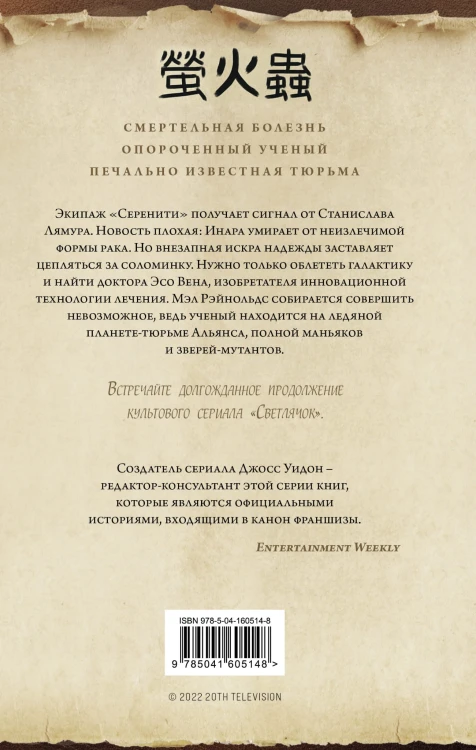 螢火蟲

СМЕРТЕЛЬНАЯ БОЛЕЗНЬ
ОПОРОЧЕННЫЙ УЧЕНЫЙ
ПЕЧАЛЬНО ИЗВЕСТНАЯ ТЮРЬМА

Экипаж «Серенити» получает сигнал от Станислава Лямура. Новость плохая: Инара умирает от неизлечимой формы рака. Но внезапная искра надежды заставляет цепляться за соломинку. Нужно только облететь галактику и найти доктора Эсо Вена, изобретателя инновационной технологии лечения. Мэл Рэйнольдс собирается совершить невозможное, ведь ученый находится на ледяной планете-тюрьме Альянса, полной маньяков и зверей-мутантов.

Встречайте долгожданное продолжение культового сериала «Светлячок».

Создатель сериала Джосс Уидон – редактор-консультант этой серии книг, которые являются официальными историями, входящими в канон франшизы.

Entertainment Weekly

ISBN 978-5-04-160514-8

9 785041 605148 >

© 2022 20TH TELEVISION